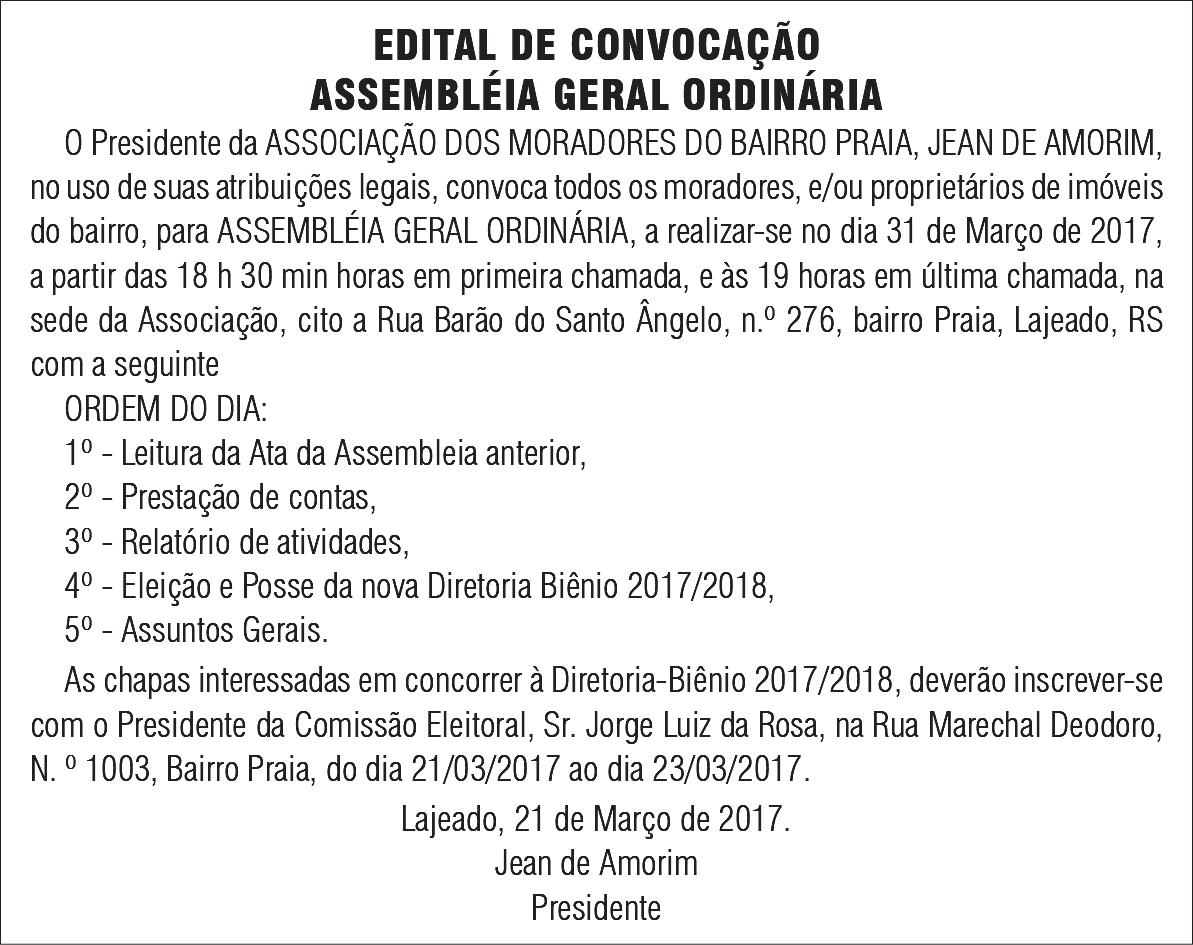 EDITAL DE CONVOCAÇÃO
ASSEMBLÉIA GERAL ORDINÁRIA

O Presidente da ASSOCIAÇÃO DOS MORADORES DO BAIRRO PRAIA, JEAN DE AMORIM, no uso de suas atribuições legais, convoca todos os moradores, e/ou proprietários de imóveis do bairro, para ASSEMBLÉIA GERAL ORDINÁRIA, a realizar-se no dia 31 de Março de 2017, a partir das 18 h 30 min horas em primeira chamada, e às 19 horas em última chamada, na sede da Associação, cito a Rua Barão do Santo Ângelo, n.º 276, bairro Praia, Lajeado, RS com a seguinte

ORDEM DO DIA:

1º - Leitura da Ata da Assembleia anterior,

2º - Prestação de contas,

3º - Relatório de atividades,

4º - Eleição e Posse da nova Diretoria Biênio 2017/2018,

5º - Assuntos Gerais.

As chapas interessadas em concorrer à Diretoria-Biênio 2017/2018, deverão inscrever-se com o Presidente da Comissão Eleitoral, Sr. Jorge Luiz da Rosa, na Rua Marechal Deodoro, N. º 1003, Bairro Praia, do dia 21/03/2017 ao dia 23/03/2017.

Lajeado, 21 de Março de 2017.
Jean de Amorim
Presidente